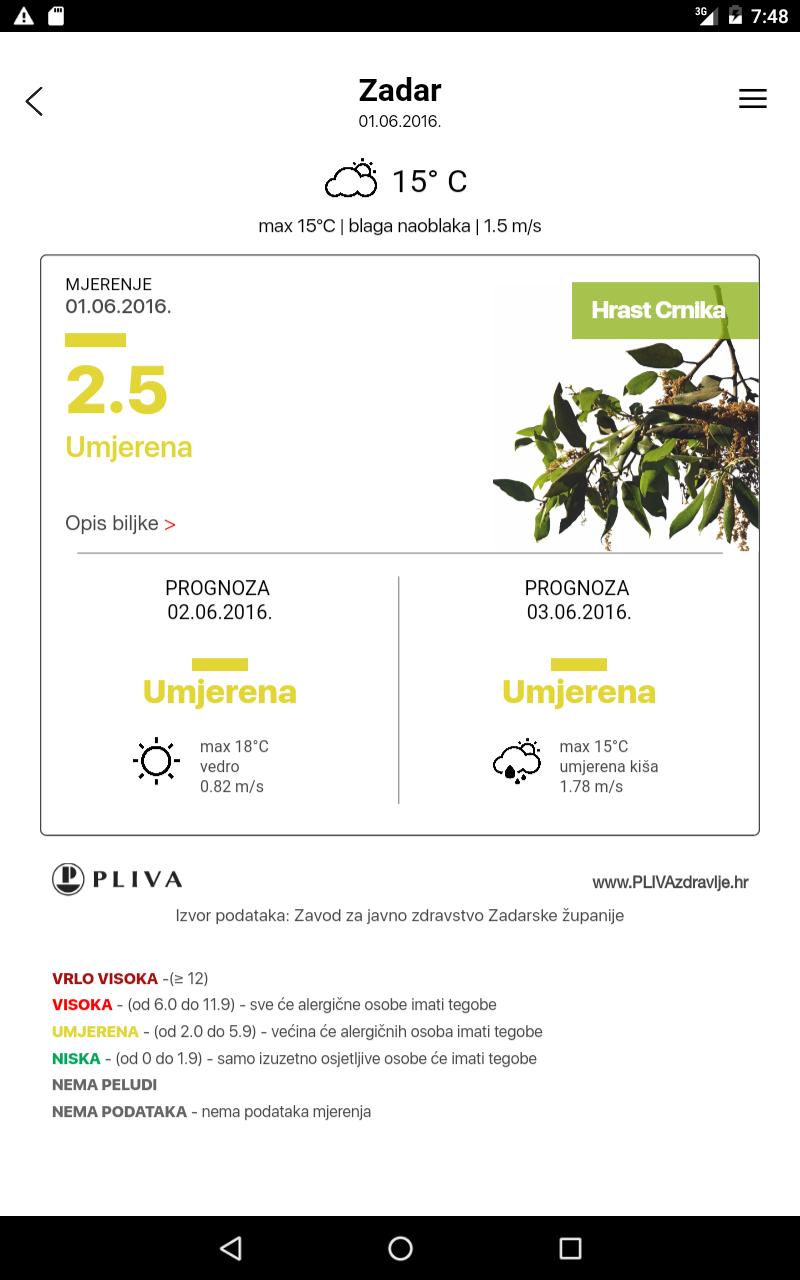 3G 7:48

Zadar
01.06.2016.

15° C

max 15°C | blaga naoblaka | 1.5 m/s

MJERENJE
01.06.2016.

2.5
Umjerena

Hrast Crnika

Opis biljke >

PROGNOZA
02.06.2016.

Umjerena

max 18°C
vedro
0.82 m/s

PROGNOZA
03.06.2016.

Umjerena

max 15°C
umjerena kiša
1.78 m/s

PLIVA

www.PLIVAzdravlje.hr

Izvor podataka: Zavod za javno zdravstvo Zadarske županije

VRLO VISOKA -(≥ 12)
VISOKA - (od 6.0 do 11.9) - sve će alergične osobe imati tegobe
UMJERENA - (od 2.0 do 5.9) - većina će alergičnih osoba imati tegobe
NISKA - (od 0 do 1.9) - samo izuzetno osjetljive osobe će imati tegobe
NEMA PELUDI
NEMA PODATAKA - nema podataka mjerenja